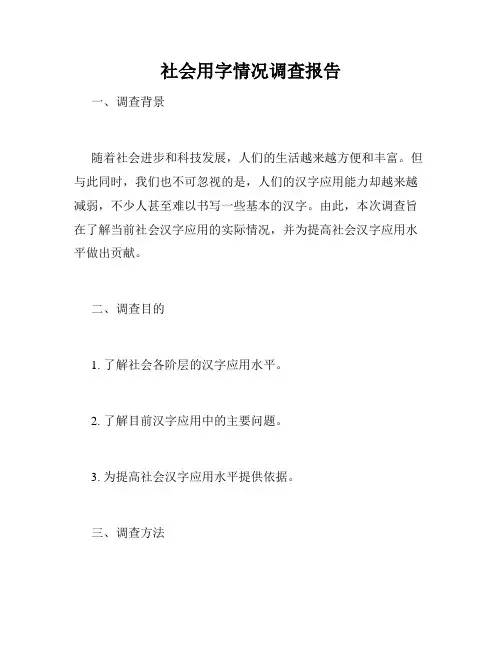 社会用字情况调查报告

一、调查背景

随着社会进步和科技发展，人们的生活越来越方便和丰富。但与此同时，我们也不可忽视的是，人们的汉字应用能力却越来越减弱，不少人甚至难以书写一些基本的汉字。由此，本次调查旨在了解当前社会汉字应用的实际情况，并为提高社会汉字应用水平做出贡献。

二、调查目的

1. 了解社会各阶层的汉字应用水平。

2. 了解目前汉字应用中的主要问题。

3. 为提高社会汉字应用水平提供依据。

三、调查方法